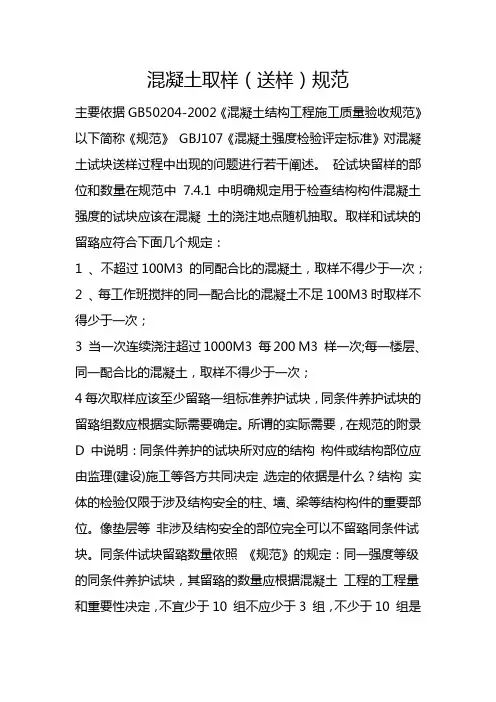 混凝土取样（送样）规范

主要依据 GB50204-2002《混凝土结构工程施工质量验收规范》以下简称《规范》 GBJ107《混凝土强度检验评定标准》对混凝土试块送样过程中出现的问题进行若干阐述。 砼试块留样的部位和数量在规范中 7.4.1 中明确规定用于检查结构构件混凝土强度的试块应该在混凝 土的浇注地点随机抽取。取样和试块的留臵应符合下面几个规定：

1 、不超过 100M3 的同配合比的混凝土，取样不得少于一次；

2 、每工作班搅拌的同一配合比的混凝土不足 100M3 时取样不得少于一次；

3 当一次连续浇注超过 1000M3 每 200 M3 样一次;每一楼层、同一配合比的混凝土，取样不得少于一次；

4 每次取样应该至少留臵一组标准养护试块，同条件养护试块的留臵组数应根据实际需要确定。所谓的实际需要，在规范的附录 D 中说明：同条件养护的试块所对应的结构 构件或结构部位应由监理(建设)施工等各方共同决定 ,选定的依据是什么？结构 实体的检验仅限于涉及结构安全的柱、墙、梁等结构构件的重要部位。像垫层等 非涉及结构安全的部位完全可以不留臵同条件试块。同条件试块留臵数量依照 《规范》的规定：同一强度等级的同条件养护试块，其留臵的数量应根据混凝土 工程的工程量和重要性决定 ,不宜少于 10 组不应少于 3 组 ,不少于 10 组是